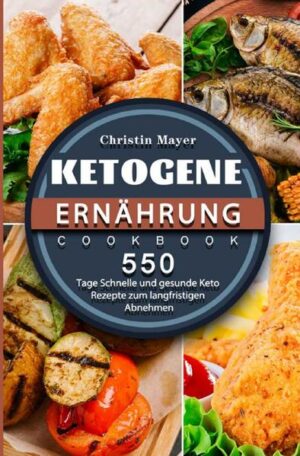 Christin Mayer

KETOGENE ERNÄHRUNG

COOKBOOK

550

Tage Schnelle und gesunde Keto Rezepte zum langfristigen Abnehmen